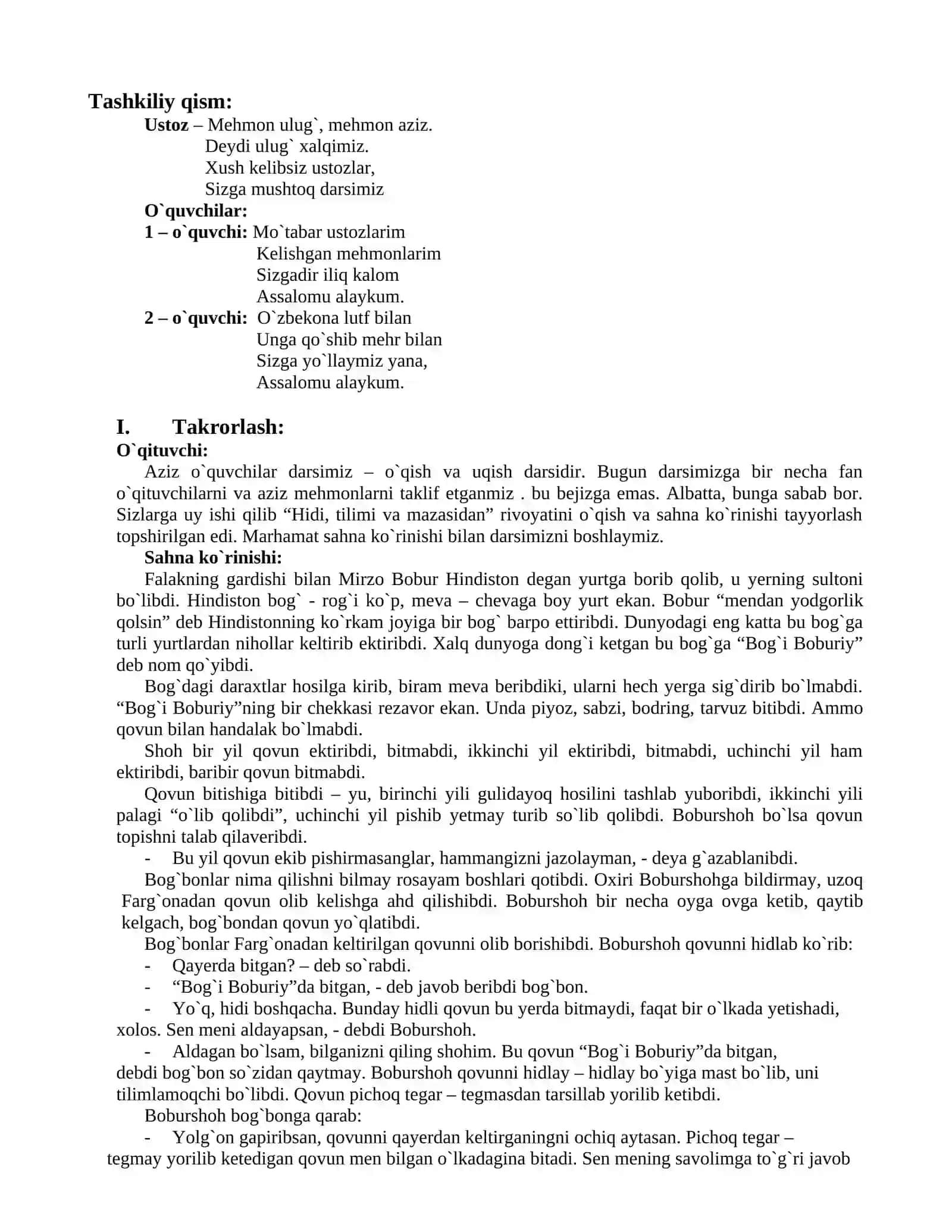 Tashkiliy qism:

Ustoz – Mehmon ulug`, mehmon aziz.
Deydi ulug` xalqimiz.
Xush kelibsiz ustozlar,
Sizga mushtoq darsimiz

O`quvchilar:

1 – o`quvchi: Mo`tabar ustozlarim
Kelishgan mehmonlarim
Sizgadir iliq kalom
Assalomu alaykum.

2 – o`quvchi: O`zbekona lutf bilan
Unga qo`shib mehr bilan
Sizga yo`llaymiz yana,
Assalomu alaykum.

I. Takrorlash:

O`qituvchi:

Aziz o`quvchilar darsimiz – o`qish va uqish darsidir. Bugun darsimizga bir necha fan o`qituvchilarni va aziz mehmonlarni taklif etganmiz . bu bejizga emas. Albatta, bunga sabab bor. Sizlarga uy ishi qilib "Hidi, tilimi va mazasidan" rivoyatini o`qish va sahna ko`rinishi tayyorlash topshirilgan edi. Marhamat sahna ko`rinishi bilan darsimizni boshlaymiz.

Sahna ko`rinishi:

Falakning gardishi bilan Mirzo Bobur Hindiston degan yurtga borib qolib, u yerning sultoni bo`libdi. Hindiston bog` - rog`i ko`p, meva – chevaga boy yurt ekan. Bobur "mendan yodgorlik qolsin" deb Hindistonning ko`rkam joyiga bir bog` barpo ettiribdi. Dunyodagi eng katta bu bog`ga turli yurtlardan nihollar keltirib ektiribdi. Xalq dunyoga dong`i ketgan bu bog`ga "Bog`i Boburiy" deb nom qo`yibdi.

Bog`dagi daraxtlar hosilga kirib, biram meva beribdiki, ularni hech yerga sig`dirib bo`lmabdi. "Bog`i Boburiy"ning bir chekkasi rezavor ekan. Unda piyoz, sabzi, bodring, tarvuz bitibdi. Ammo qovun bilan handalak bo`lmabdi.

Shoh bir yil qovun ektiribdi, bitmabdi, ikkinchi yil ektiribdi, bitmabdi, uchinchi yil ham ektiribdi, baribir qovun bitmabdi.

Qovun bitishiga bitibdi – yu, birinchi yili gulidayoq hosilini tashlab yuboribdi, ikkinchi yili palagi "o`lib qolibdi", uchinchi yil pishib yetmay turib so`lib qolibdi. Boburshoh bo`lsa qovun topishni talab qilaveribdi.

- Bu yil qovun ekib pishirmasanglar, hammangizni jazolayman, - deya g`azablanibdi.

Bog`bonlar nima qilishni bilmay rosayam boshlari qotibdi. Oxiri Boburshohga bildirmay, uzoq Farg`onadan qovun olib kelishga ahd qilishibdi. Boburshoh bir necha oyga ovga ketib, qaytib kelgach, bog`bondan qovun yo`qlatibdi.

Bog`bonlar Farg`onadan keltirilgan qovunni olib borishibdi. Boburshoh qovunni hidlab ko`rib:

- Qayerda bitgan? – deb so`rabdi.
- "Bog`i Boburiy"da bitgan, - deb javob beribdi bog`bon.
- Yo`q, hidi boshqacha. Bunday hidli qovun bu yerda bitmaydi, faqat bir o`lkada yetishadi, xolos. Sen meni aldayapsan, - debdi Boburshoh.
- Aldagan bo`lsam, bilganizni qiling shohim. Bu qovun "Bog`i Boburiy"da bitgan, debdi bog`bon so`zidan qaytmay. Boburshoh qovunni hidlay – hidlay bo`yiga mast bo`lib, uni tilimlamoqchi bo`libdi. Qovun pichoq tegar – tegmasdan tarsillab yorilib ketibdi.

Boburshoh bog`bonga qarab:

- Yolg`on gapiribsan, qovunni qayerdan keltirganingni ochiq aytasan. Pichoq tegar – tegmay yorilib ketedigan qovun men bilgan o`lkadagina bitadi. Sen mening savolimga to`g`ri javob